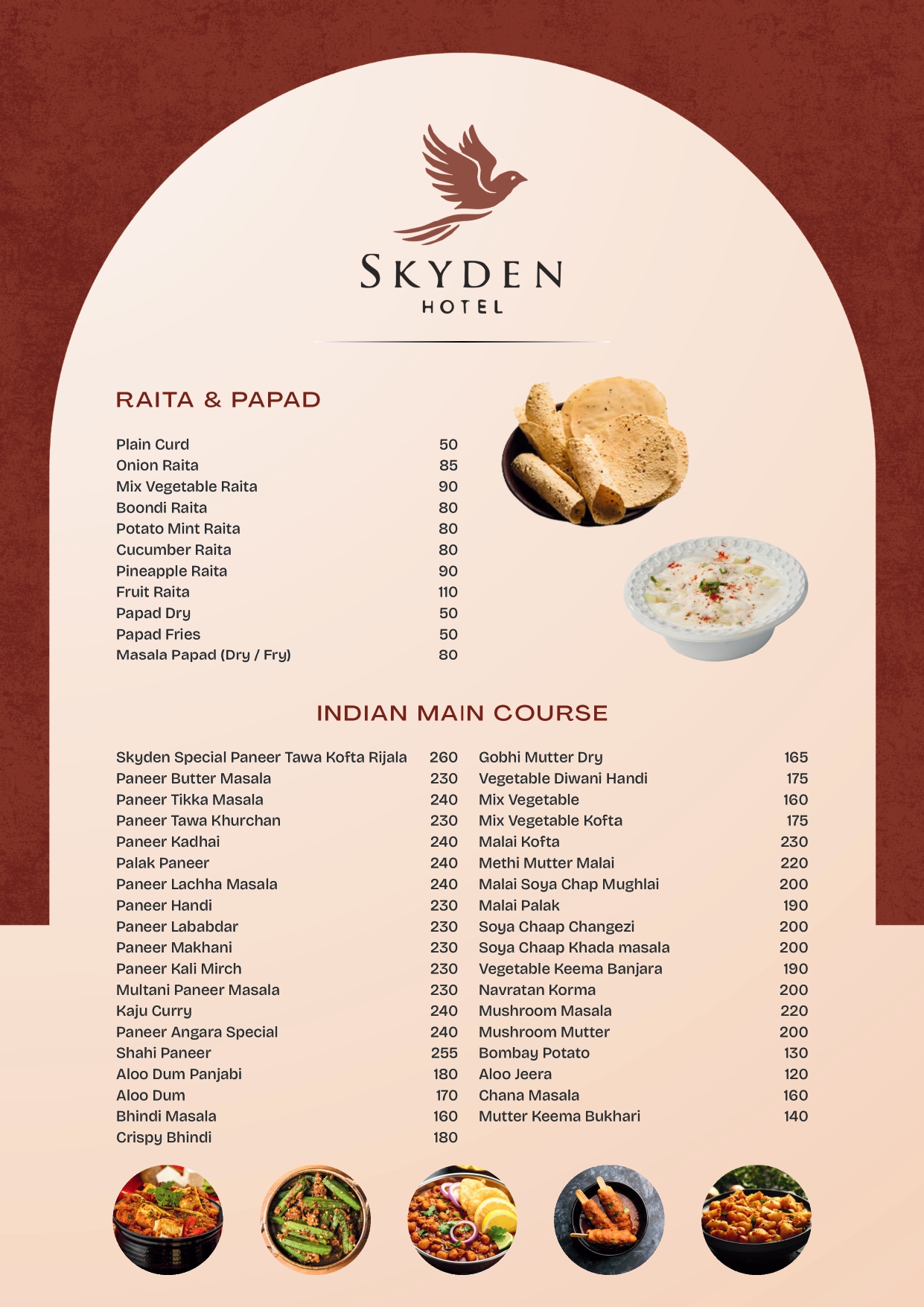 SKYDEN
HOTEL

RAITA & PAPAD

| | |
|---|---|
| Plain Curd | 50 |
| Onion Raita | 85 |
| Mix Vegetable Raita | 90 |
| Boondi Raita | 80 |
| Potato Mint Raita | 80 |
| Cucumber Raita | 80 |
| Pineapple Raita | 90 |
| Fruit Raita | 110 |
| Papad Dry | 50 |
| Papad Fries | 50 |
| Masala Papad (Dry / Fry) | 80 |

INDIAN MAIN COURSE

| | |
|---|---|
| Skyden Special Paneer Tawa Kofta Rijala | 260 |
| Paneer Butter Masala | 230 |
| Paneer Tikka Masala | 240 |
| Paneer Tawa Khurchan | 230 |
| Paneer Kadhai | 240 |
| Palak Paneer | 240 |
| Paneer Lachha Masala | 240 |
| Paneer Handi | 230 |
| Paneer Lababdar | 230 |
| Paneer Makhani | 230 |
| Paneer Kali Mirch | 230 |
| Multani Paneer Masala | 230 |
| Kaju Curry | 240 |
| Paneer Angara Special | 240 |
| Shahi Paneer | 255 |
| Aloo Dum Panjabi | 180 |
| Aloo Dum | 170 |
| Bhindi Masala | 160 |
| Crispy Bhindi | 180 |

| | |
|---|---|
| Gobhi Mutter Dry | 165 |
| Vegetable Diwani Handi | 175 |
| Mix Vegetable | 160 |
| Mix Vegetable Kofta | 175 |
| Malai Kofta | 230 |
| Methi Mutter Malai | 220 |
| Malai Soya Chap Mughlai | 200 |
| Malai Palak | 190 |
| Soya Chaap Changezi | 200 |
| Soya Chaap Khada masala | 200 |
| Vegetable Keema Banjara | 190 |
| Navratan Korma | 200 |
| Mushroom Masala | 220 |
| Mushroom Mutter | 200 |
| Bombay Potato | 130 |
| Aloo Jeera | 120 |
| Chana Masala | 160 |
| Mutter Keema Bukhari | 140 |